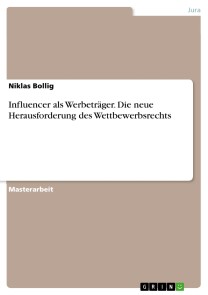 Jura

Niklas Bollig

Influencer als Werbeträger. Die neue Herausforderung des Wettbewerbsrechts

Masterarbeit

GRIN